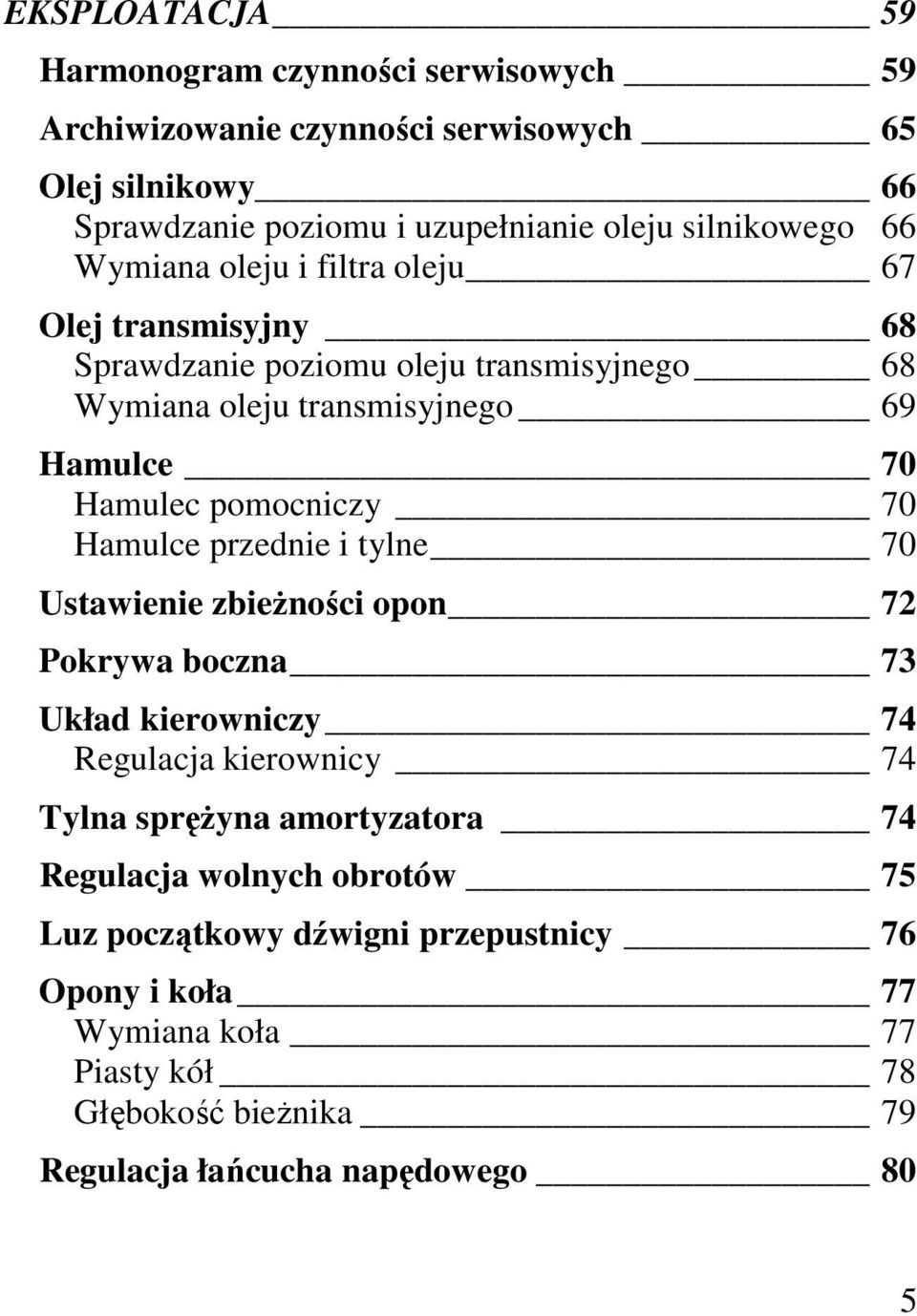 EKSPLOATACJA 59

Harmonogram czynności serwisowych 59

Archiwizowanie czynności serwisowych 65

Olej silnikowy 66
Sprawdzanie poziomu i uzupełnianie oleju silnikowego 66
Wymiana oleju i filtra oleju 67

Olej transmisyjny 68
Sprawdzanie poziomu oleju transmisyjnego 68
Wymiana oleju transmisyjnego 69

Hamulce 70
Hamulec pomocniczy 70
Hamulce przednie i tylne 70

Ustawienie zbieżności opon 72

Pokrywa boczna 73

Układ kierowniczy 74
Regulacja kierownicy 74

Tylna sprężyna amortyzatora 74

Regulacja wolnych obrotów 75

Luz początkowy dźwigni przepustnicy 76

Opony i koła 77
Wymiana koła 77
Piasty kół 78
Głębokość bieżnika 79

Regulacja łańcucha napędowego 80

5